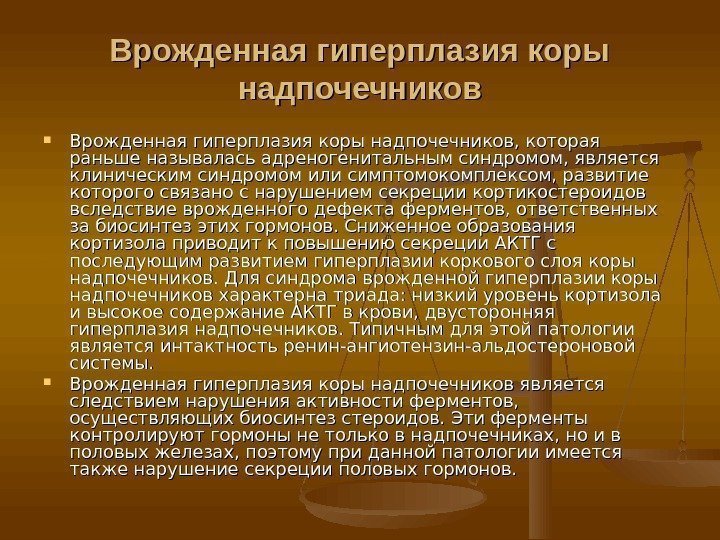 Врожденная гиперплазия коры надпочечников

Врожденная гиперплазия коры надпочечников, которая раньше называлась адреногенитальным синдромом, является клиническим синдромом или симптомокомплексом, развитие которого связано с нарушением секреции кортикостероидов вследствие врожденного дефекта ферментов, ответственных за биосинтез этих гормонов. Сниженное образования кортизола приводит к повышению секреции АКТГ с последующим развитием гиперплазии коркового слоя коры надпочечников. Для синдрома врожденной гиперплазии коры надпочечников характерна триада: низкий уровень кортизола и высокое содержание АКТГ в крови, двусторонняя гиперплазия надпочечников. Типичным для этой патологии является интактность ренин-ангиотензин-альдостероновой системы.

Врожденная гиперплазия коры надпочечников является следствием нарушения активности ферментов, осуществляющих биосинтез стероидов. Эти ферменты контролируют гормоны не только в надпочечниках, но и в половых железах, поэтому при данной патологии имеется также нарушение секреции половых гормонов.